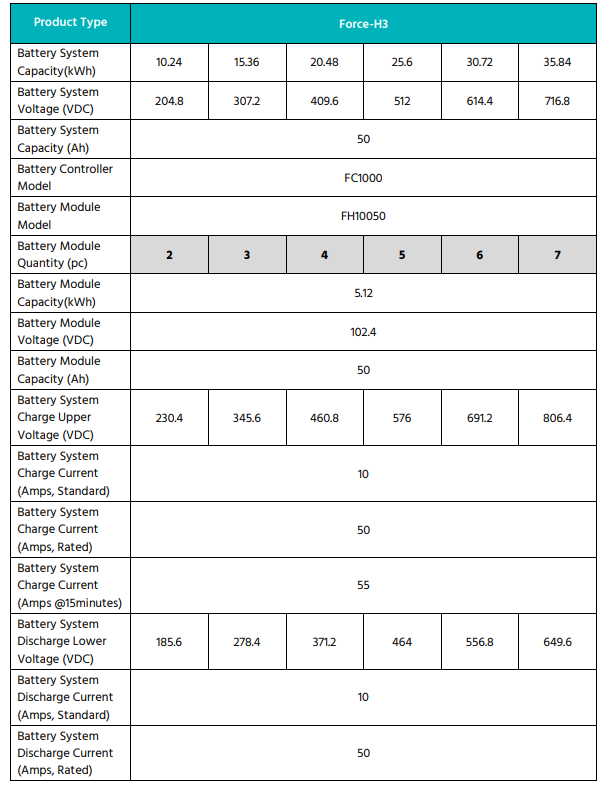 | Product Type | Force-H3 | | | | | |
|---|---|---|---|---|---|---|
| Battery System Capacity(kWh) | 10.24 | 15.36 | 20.48 | 25.6 | 30.72 | 35.84 |
| Battery System Voltage (VDC) | 204.8 | 307.2 | 409.6 | 512 | 614.4 | 716.8 |
| Battery System Capacity (Ah) | 50 | | | | | |
| Battery Controller Model | FC1000 | | | | | |
| Battery Module Model | FH10050 | | | | | |
| Battery Module Quantity (pc) | 2 | 3 | 4 | 5 | 6 | 7 |
| Battery Module Capacity(kWh) | 5.12 | | | | | |
| Battery Module Voltage (VDC) | 102.4 | | | | | |
| Battery Module Capacity (Ah) | 50 | | | | | |
| Battery System Charge Upper Voltage (VDC) | 230.4 | 345.6 | 460.8 | 576 | 691.2 | 806.4 |
| Battery System Charge Current (Amps, Standard) | 10 | | | | | |
| Battery System Charge Current (Amps, Rated) | 50 | | | | | |
| Battery System Charge Current (Amps @15minutes) | 55 | | | | | |
| Battery System Discharge Lower Voltage (VDC) | 185.6 | 278.4 | 371.2 | 464 | 556.8 | 649.6 |
| Battery System Discharge Current (Amps, Standard) | 10 | | | | | |
| Battery System Discharge Current (Amps, Rated) | 50 | | | | | |